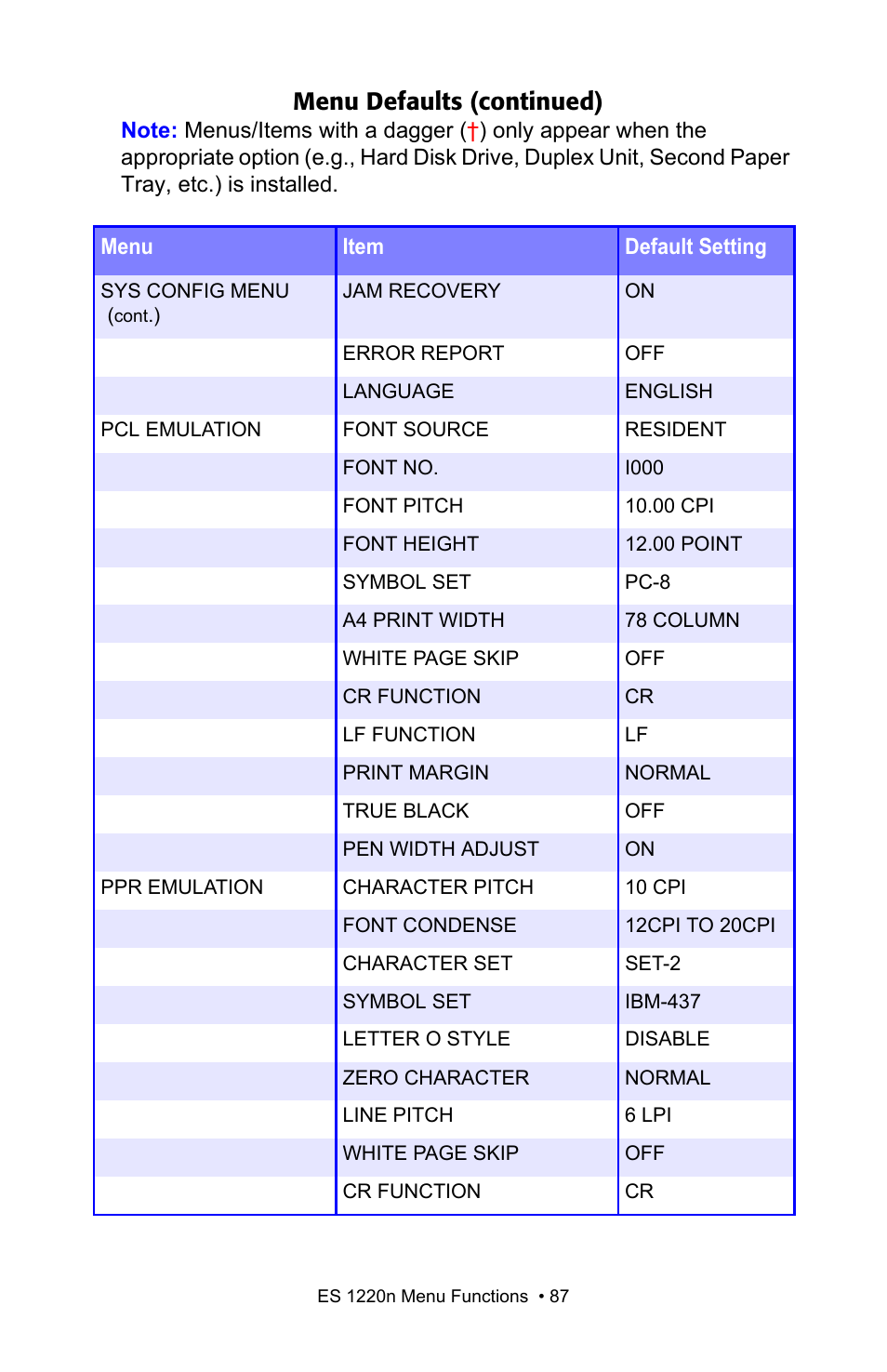 Menu Defaults (continued)

Note: Menus/Items with a dagger (†) only appear when the appropriate option (e.g., Hard Disk Drive, Duplex Unit, Second Paper Tray, etc.) is installed.

| Menu | Item | Default Setting |
|---|---|---|
| SYS CONFIG MENU (cont.) | JAM RECOVERY | ON |
| | ERROR REPORT | OFF |
| | LANGUAGE | ENGLISH |
| PCL EMULATION | FONT SOURCE | RESIDENT |
| | FONT NO. | I000 |
| | FONT PITCH | 10.00 CPI |
| | FONT HEIGHT | 12.00 POINT |
| | SYMBOL SET | PC-8 |
| | A4 PRINT WIDTH | 78 COLUMN |
| | WHITE PAGE SKIP | OFF |
| | CR FUNCTION | CR |
| | LF FUNCTION | LF |
| | PRINT MARGIN | NORMAL |
| | TRUE BLACK | OFF |
| | PEN WIDTH ADJUST | ON |
| PPR EMULATION | CHARACTER PITCH | 10 CPI |
| | FONT CONDENSE | 12CPI TO 20CPI |
| | CHARACTER SET | SET-2 |
| | SYMBOL SET | IBM-437 |
| | LETTER O STYLE | DISABLE |
| | ZERO CHARACTER | NORMAL |
| | LINE PITCH | 6 LPI |
| | WHITE PAGE SKIP | OFF |
| | CR FUNCTION | CR |

ES 1220n Menu Functions • 87